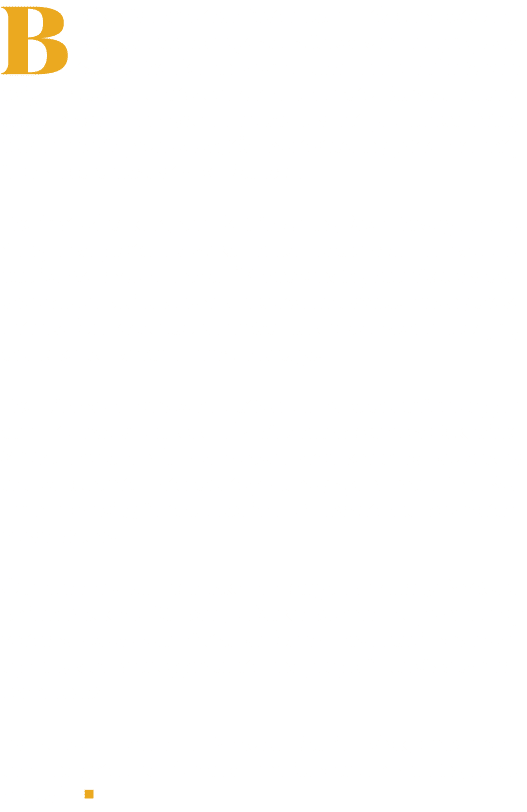 B